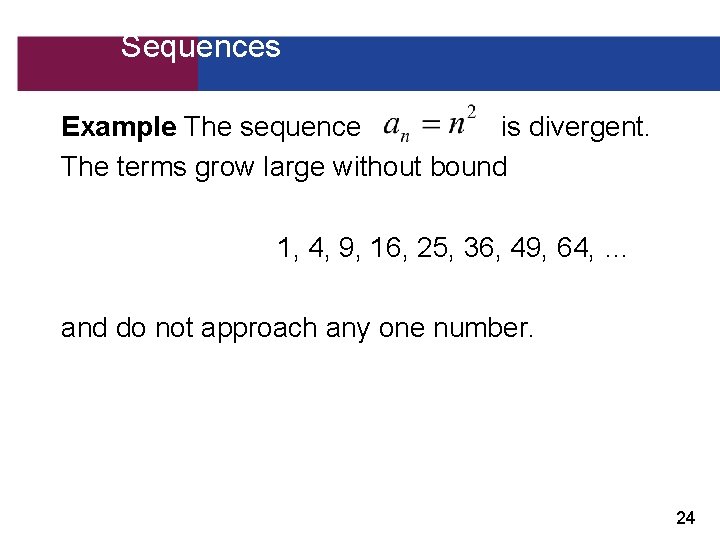 Sequences

Example The sequence $a_n = n^2$ is divergent. The terms grow large without bound

1, 4, 9, 16, 25, 36, 49, 64, ...

and do not approach any one number.

24